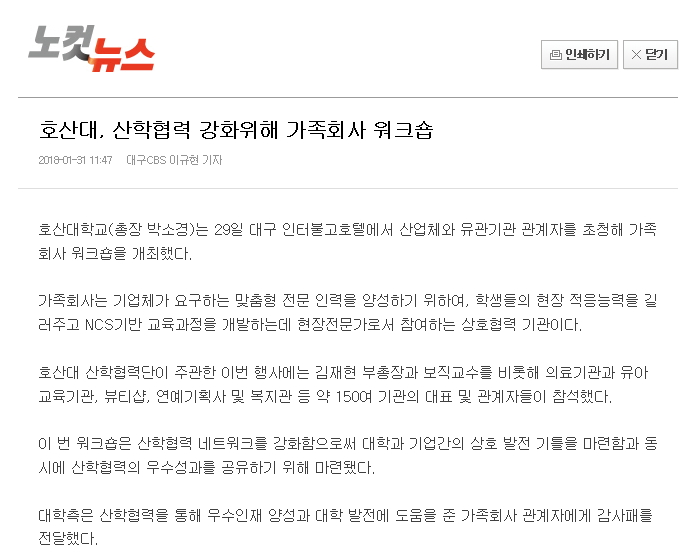 노컷뉴스

인쇄하기 닫기

호산대, 산학협력 강화위해 가족회사 워크숍

2018-01-31 11:47 대구CBS 이규현 기자

호산대학교(총장 박소경)는 29일 대구 인터불고호텔에서 산업체와 유관기관 관계자를 초청해 가족회사 워크숍을 개최했다.

가족회사는 기업체가 요구하는 맞춤형 전문 인력을 양성하기 위하여, 학생들의 현장 적응능력을 길러주고 NCS기반 교육과정을 개발하는데 현장전문가로서 참여하는 상호협력 기관이다.

호산대 산학협력단이 주관한 이번 행사에는 김재현 부총장과 보직교수를 비롯해 의료기관과 유아교육기관, 뷰티샵, 연예기획사 및 복지관 등 약 150여 기관의 대표 및 관계자들이 참석했다.

이 번 워크숍은 산학협력 네트워크를 강화함으로써 대학과 기업간의 상호 발전 기틀을 마련함과 동시에 산학협력의 우수성과를 공유하기 위해 마련됐다.

대학측은 산학협력을 통해 우수인재 양성과 대학 발전에 도움을 준 가족회사 관계자에게 감사패를 전달했다.